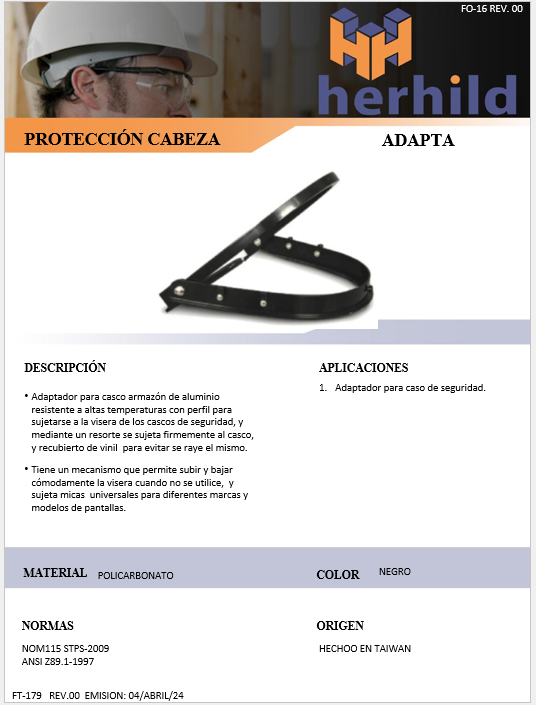 FO-16 REV. 00

herhild

PROTECCIÓN CABEZA

ADAPTA

DESCRIPCIÓN

• Adaptador para casco armazón de aluminio resistente a altas temperaturas con perfil para sujetarse a la visera de los cascos de seguridad, y mediante un resorte se sujeta firmemente al casco, y recubierto de vinil para evitar se raye el mismo.

• Tiene un mecanismo que permite subir y bajar cómodamente la visera cuando no se utilice, y sujeta micas universales para diferentes marcas y modelos de pantallas.

APLICACIONES

1. Adaptador para caso de seguridad.

MATERIAL POLICARBONATO

COLOR NEGRO

NORMAS

NOM115 STPS-2009
ANSI Z89.1-1997

ORIGEN

HECHOO EN TAIWAN

FT-179 REV.00 EMISION: 04/ABRIL/24